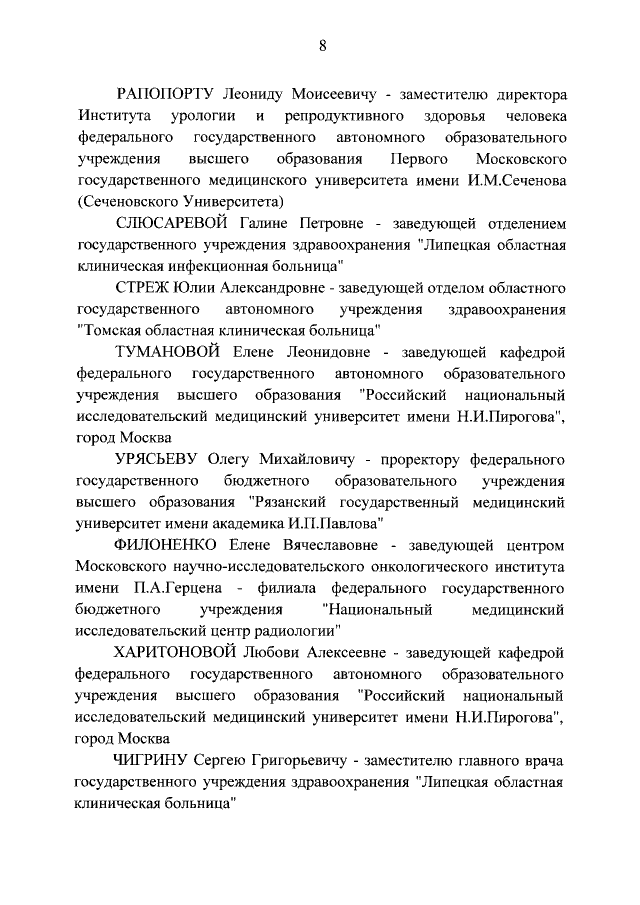 8

РАПОПОРТУ Леониду Моисеевичу - заместителю директора Института урологии и репродуктивного здоровья человека федерального государственного автономного образовательного учреждения высшего образования Первого Московского государственного медицинского университета имени И.М.Сеченова (Сеченовского Университета)

СЛЮСАРЕВОЙ Галине Петровне - заведующей отделением государственного учреждения здравоохранения "Липецкая областная клиническая инфекционная больница"

СТРЕЖ Юлии Александровне - заведующей отделом областного государственного автономного учреждения здравоохранения "Томская областная клиническая больница"

ТУМАНОВОЙ Елене Леонидовне - заведующей кафедрой федерального государственного автономного образовательного учреждения высшего образования "Российский национальный исследовательский медицинский университет имени Н.И.Пирогова", город Москва

УРЯСЬЕВУ Олегу Михайловичу - проректору федерального государственного бюджетного образовательного учреждения высшего образования "Рязанский государственный медицинский университет имени академика И.П.Павлова"

ФИЛОНЕНКО Елене Вячеславовне - заведующей центром Московского научно-исследовательского онкологического института имени П.А.Герцена - филиала федерального государственного бюджетного учреждения "Национальный медицинский исследовательский центр радиологии"

ХАРИТОНОВОЙ Любови Алексеевне - заведующей кафедрой федерального государственного автономного образовательного учреждения высшего образования "Российский национальный исследовательский медицинский университет имени Н.И.Пирогова", город Москва

ЧИГРИНУ Сергею Григорьевичу - заместителю главного врача государственного учреждения здравоохранения "Липецкая областная клиническая больница"